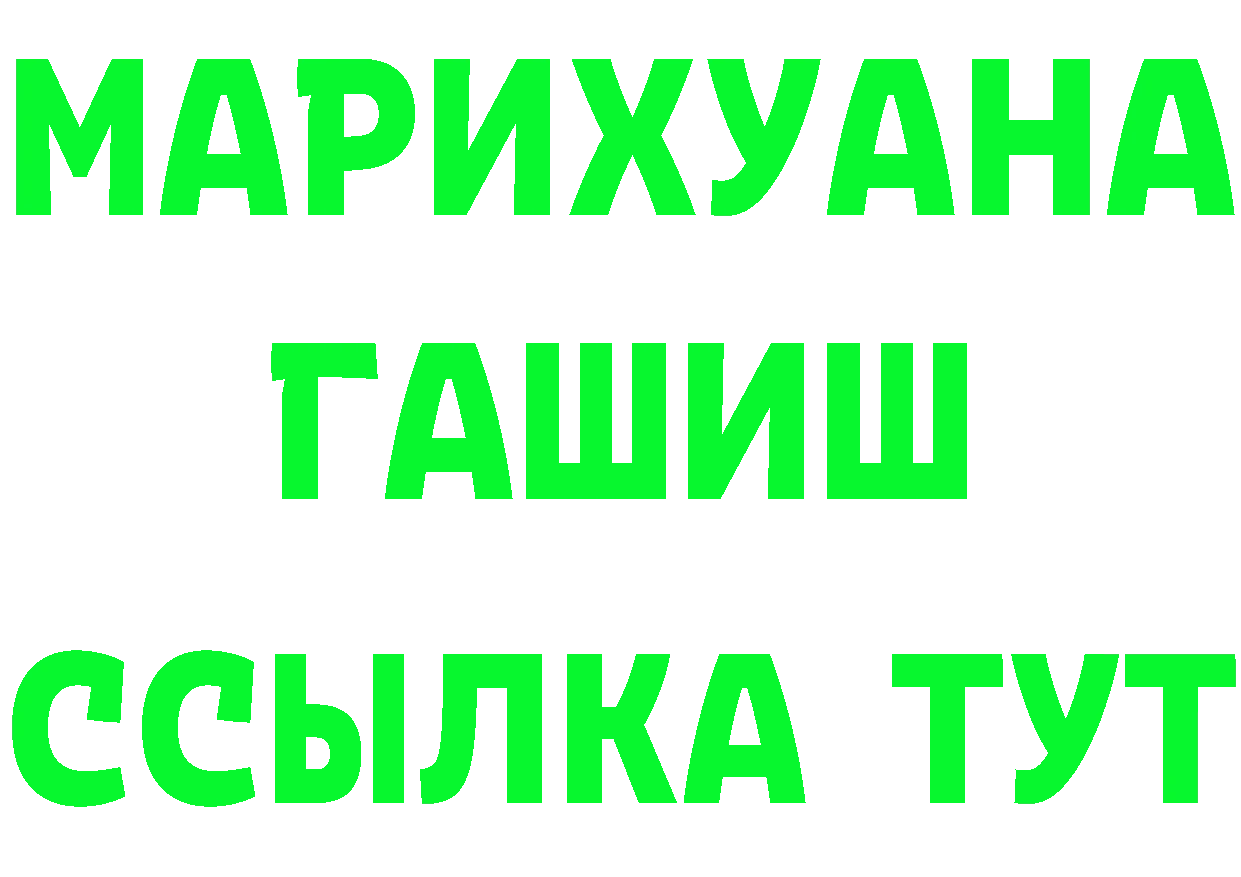 МАРИХУАНА
ГАШИШ
ССЫЛКА ТУТ